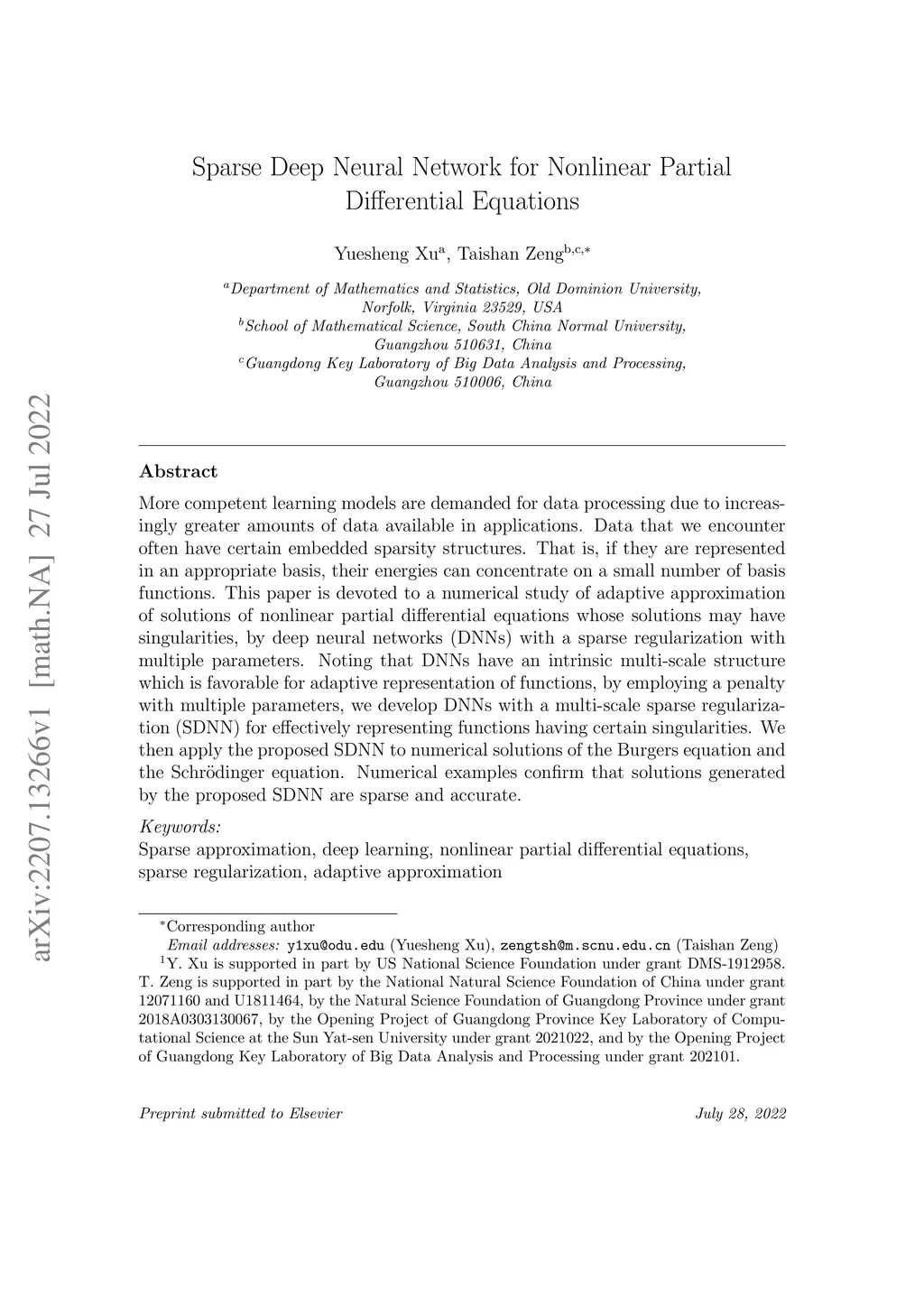 arXiv:2207.13266v1 [math.NA] 27 Jul 2022

Sparse Deep Neural Network for Nonlinear Partial Differential Equations

Yuesheng Xu$^{a}$, Taishan Zeng$^{b,c,*}$

$^{a}$Department of Mathematics and Statistics, Old Dominion University, Norfolk, Virginia 23529, USA
$^{b}$School of Mathematical Science, South China Normal University, Guangzhou 510631, China
$^{c}$Guangdong Key Laboratory of Big Data Analysis and Processing, Guangzhou 510006, China

Abstract

More competent learning models are demanded for data processing due to increasingly greater amounts of data available in applications. Data that we encounter often have certain embedded sparsity structures. That is, if they are represented in an appropriate basis, their energies can concentrate on a small number of basis functions. This paper is devoted to a numerical study of adaptive approximation of solutions of nonlinear partial differential equations whose solutions may have singularities, by deep neural networks (DNNs) with a sparse regularization with multiple parameters. Noting that DNNs have an intrinsic multi-scale structure which is favorable for adaptive representation of functions, by employing a penalty with multiple parameters, we develop DNNs with a multi-scale sparse regularization (SDNN) for effectively representing functions having certain singularities. We then apply the proposed SDNN to numerical solutions of the Burgers equation and the Schrödinger equation. Numerical examples confirm that solutions generated by the proposed SDNN are sparse and accurate.

Keywords:
Sparse approximation, deep learning, nonlinear partial differential equations, sparse regularization, adaptive approximation

$^{*}$Corresponding author
Email addresses: y1xu@odu.edu (Yuesheng Xu), zengtsh@m.scnu.edu.cn (Taishan Zeng)
$^{1}$Y. Xu is supported in part by US National Science Foundation under grant DMS-1912958. T. Zeng is supported in part by the National Natural Science Foundation of China under grant 12071160 and U1811464, by the Natural Science Foundation of Guangdong Province under grant 2018A0303130067, by the Opening Project of Guangdong Province Key Laboratory of Computational Science at the Sun Yat-sen University under grant 2021022, and by the Opening Project of Guangdong Key Laboratory of Big Data Analysis and Processing under grant 202101.

Preprint submitted to Elsevier

July 28, 2022